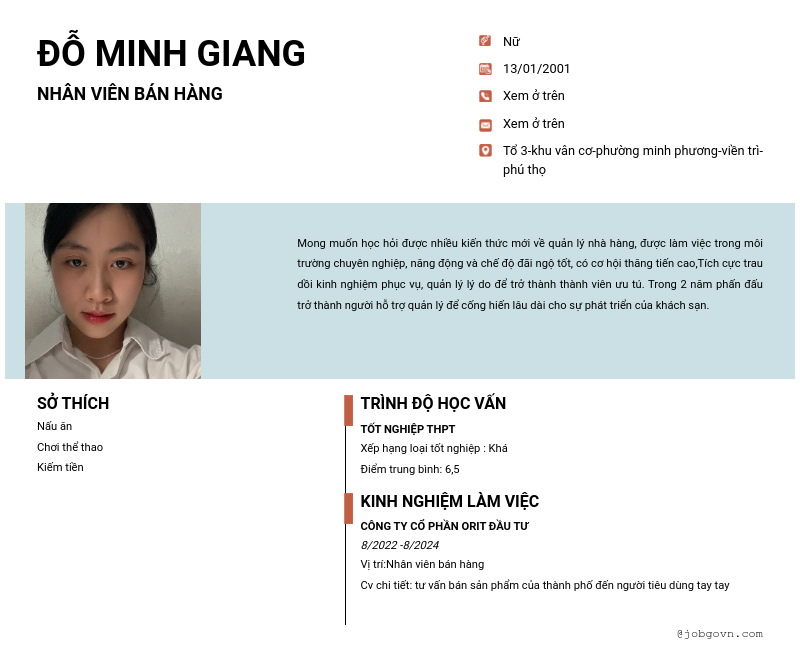 ĐỖ MINH GIANG
NHÂN VIÊN BÁN HÀNG

Nữ
13/01/2001
Xem ở trên
Xem ở trên
Tổ 3-khu vân cơ-phường minh phương-viền trì-phú thọ

Mong muốn học hỏi được nhiều kiến thức mới về quản lý nhà hàng, được làm việc trong môi trường chuyên nghiệp, năng động và chế độ đãi ngộ tốt, có cơ hội thăng tiến cao,Tích cực trau dồi kinh nghiệm phục vụ, quản lý lý do để trở thành thành viên ưu tú. Trong 2 năm phấn đấu trở thành người hỗ trợ quản lý để cống hiến lâu dài cho sự phát triển của khách sạn.

SỞ THÍCH
Nấu ăn
Chơi thể thao
Kiếm tiền

TRÌNH ĐỘ HỌC VẤN
TỐT NGHIỆP THPT
Xếp hạng loại tốt nghiệp : Khá
Điểm trung bình: 6,5

KINH NGHIỆM LÀM VIỆC
CÔNG TY CỔ PHẦN ORIT ĐẦU TƯ
8/2022 -8/2024
Vị trí:Nhân viên bán hàng
Cv chi tiết: tư vấn bán sản phẩm của thành phố đến người tiêu dùng tay tay

@jobgovn.com